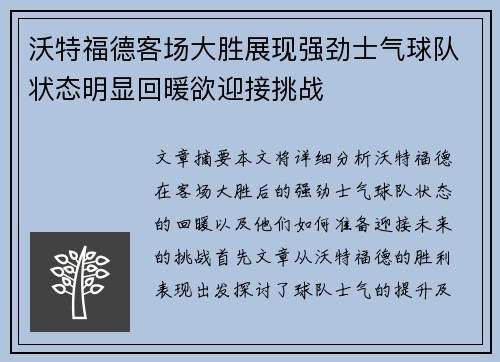 沃特福德客场大胜展现强劲士气球队状态明显回暖欲迎接挑战

文章摘要本文将详细分析沃特福德在客场大胜后的强劲士气球队状态的回暖以及他们如何准备迎接未来的挑战首先文章从沃特福德的胜利表现出发探讨了球队士气的提升及